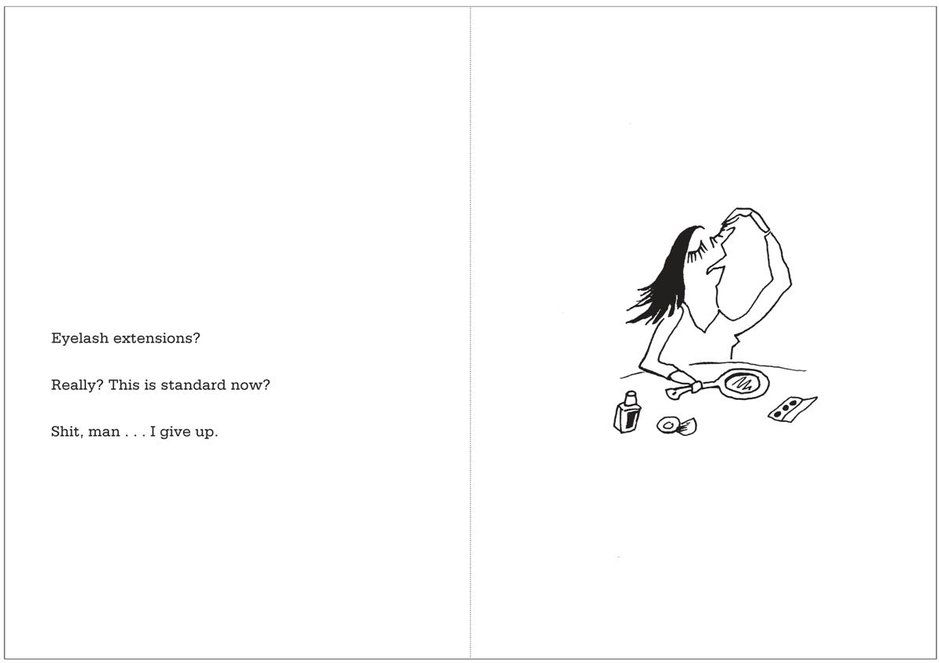 Eyelash extensions?

Really? This is standard now?

Shit, man . . . I give up.